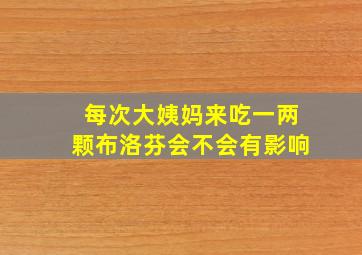 每次大姨妈来吃一两颗布洛芬会不会有影响